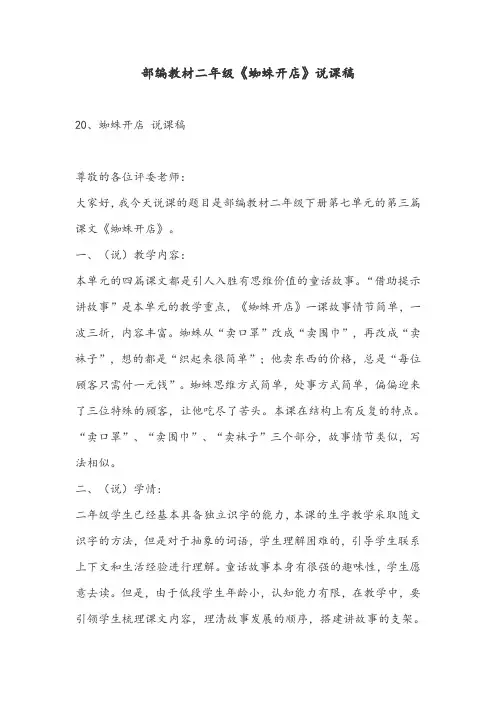 部编教材二年级《蜘蛛开店》说课稿

20、蜘蛛开店 说课稿

尊敬的各位评委老师：

大家好，我今天说课的题目是部编教材二年级下册第七单元的第三篇课文《蜘蛛开店》。

一、（说）教学内容：

本单元的四篇课文都是引人入胜有思维价值的童话故事。“借助提示讲故事”是本单元的教学重点，《蜘蛛开店》一课故事情节简单，一波三折，内容丰富。蜘蛛从“卖口罩”改成“卖围巾”，再改成“卖袜子”，想的都是“织起来很简单”；他卖东西的价格，总是“每位顾客只需付一元钱”。蜘蛛思维方式简单，处事方式简单，偏偏迎来了三位特殊的顾客，让他吃尽了苦头。本课在结构上有反复的特点。“卖口罩”、“卖围巾”、“卖袜子”三个部分，故事情节类似，写法相似。

二、（说）学情：

二年级学生已经基本具备独立识字的能力，本课的生字教学采取随文识字的方法，但是对于抽象的词语，学生理解困难的，引导学生联系上下文和生活经验进行理解。童话故事本身有很强的趣味性，学生愿意去读。但是，由于低段学生年龄小，认知能力有限，在教学中，要引领学生梳理课文内容，理清故事发展的顺序，搭建讲故事的支架。